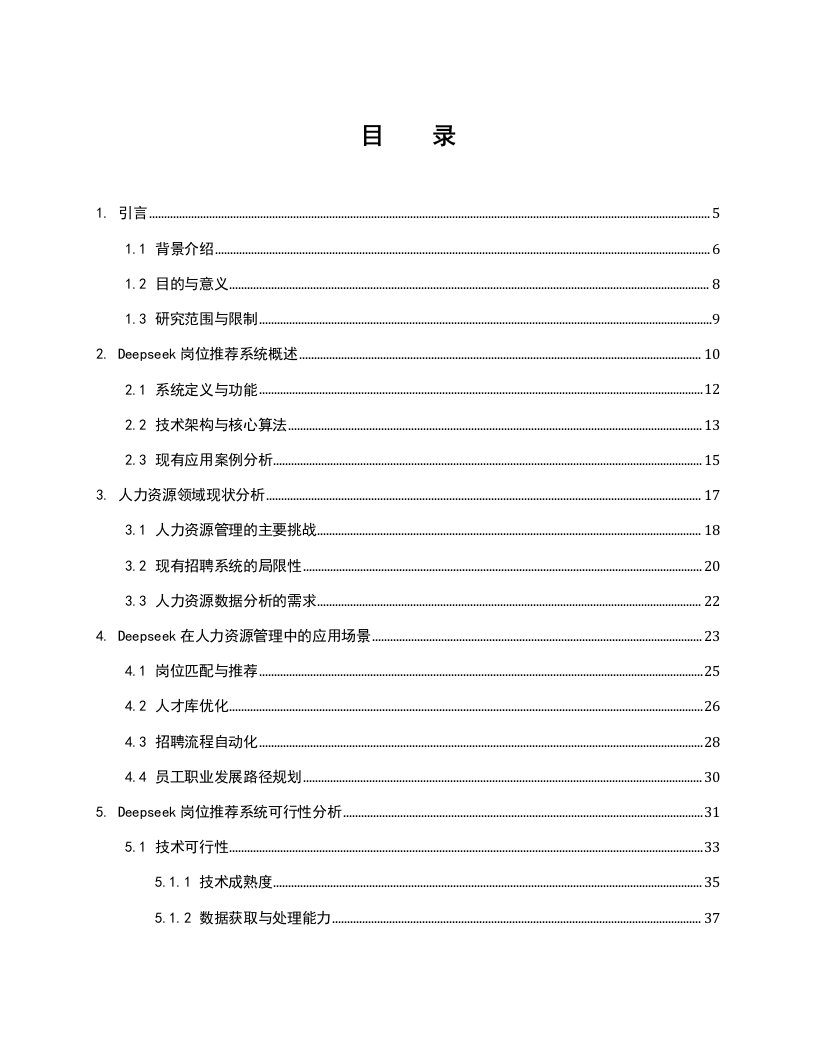 目　录

1. 引言 5
1.1 背景介绍 6
1.2 目的与意义 8
1.3 研究范围与限制 9
2. Deepseek 岗位推荐系统概述 10
2.1 系统定义与功能 12
2.2 技术架构与核心算法 13
2.3 现有应用案例分析 15
3. 人力资源领域现状分析 17
3.1 人力资源管理的主要挑战 18
3.2 现有招聘系统的局限性 20
3.3 人力资源数据分析的需求 22
4. Deepseek 在人力资源管理中的应用场景 23
4.1 岗位匹配与推荐 25
4.2 人才库优化 26
4.3 招聘流程自动化 28
4.4 员工职业发展路径规划 30
5. Deepseek 岗位推荐系统可行性分析 31
5.1 技术可行性 33
5.1.1 技术成熟度 35
5.1.2 数据获取与处理能力 37